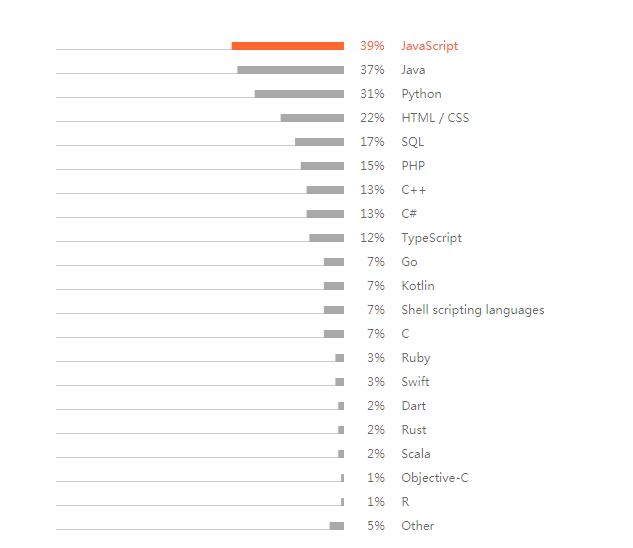 39% JavaScript
37% Java
31% Python
22% HTML / CSS
17% SQL
15% PHP
13% C++
13% C#
12% TypeScript
7% Go
7% Kotlin
7% Shell scripting languages
7% C
3% Ruby
3% Swift
2% Dart
2% Rust
2% Scala
1% Objective-C
1% R
5% Other